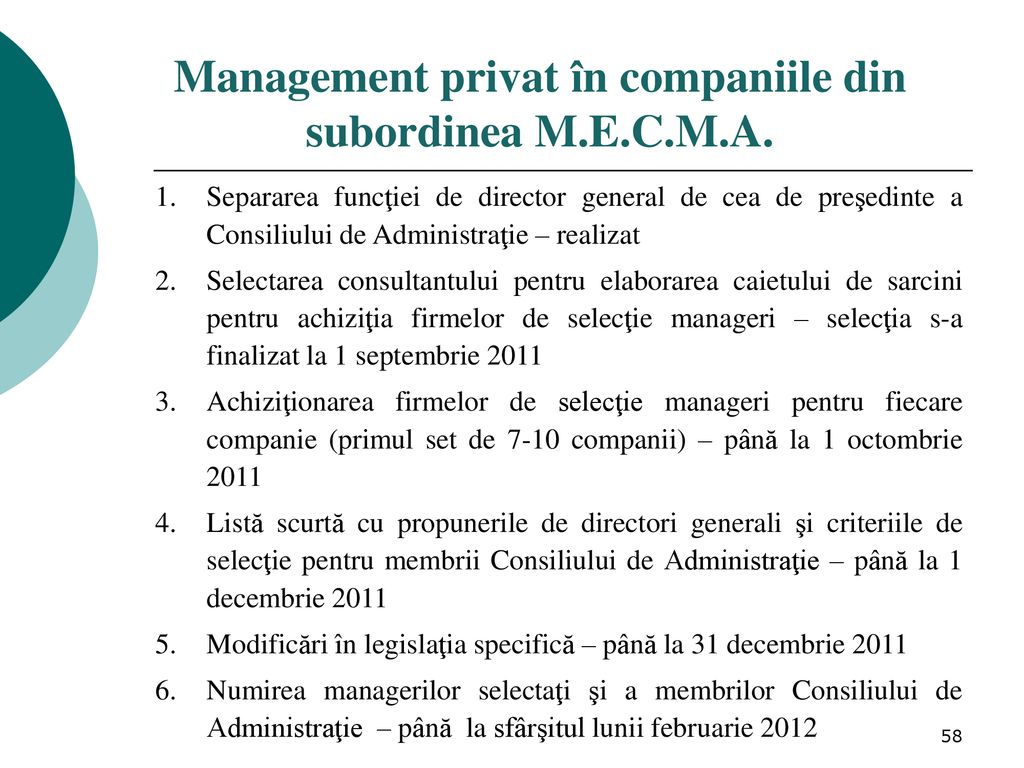 Management privat în companiile din subordinea M.E.C.M.A.

1. Separarea funcţiei de director general de cea de preşedinte a Consiliului de Administraţie – realizat
2. Selectarea consultantului pentru elaborarea caietului de sarcini pentru achiziţia firmelor de selecţie manageri – selecţia s-a finalizat la 1 septembrie 2011
3. Achiziţionarea firmelor de selecţie manageri pentru fiecare companie (primul set de 7-10 companii) – până la 1 octombrie 2011
4. Listă scurtă cu propunerile de directori generali şi criteriile de selecţie pentru membrii Consiliului de Administraţie – până la 1 decembrie 2011
5. Modificări în legislaţia specifică – până la 31 decembrie 2011
6. Numirea managerilor selectaţi şi a membrilor Consiliului de Administraţie – până la sfârşitul lunii februarie 2012

58